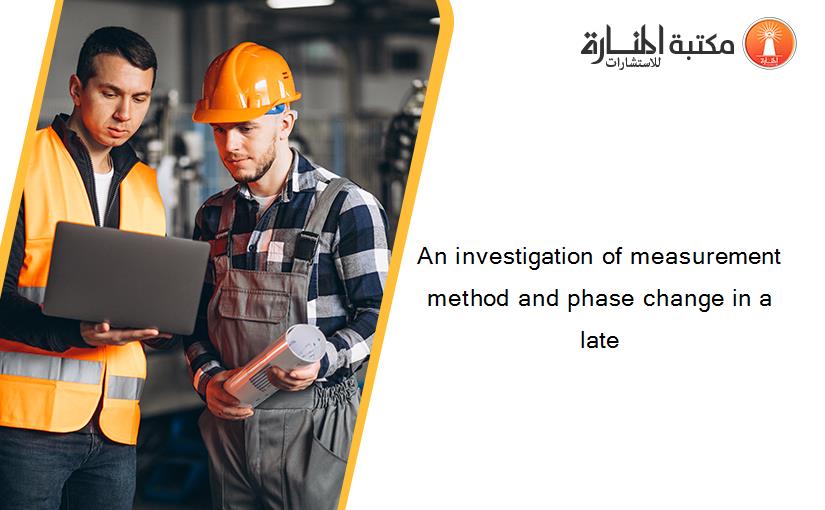 مكتبة المنارة للاستشارات

An investigation of measurement method and phase change in a late